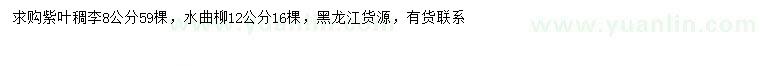 求购紫叶稠李8公分59棵，水曲柳12公分16棵，黑龙江货源，有货联系

www.yuanlin.com